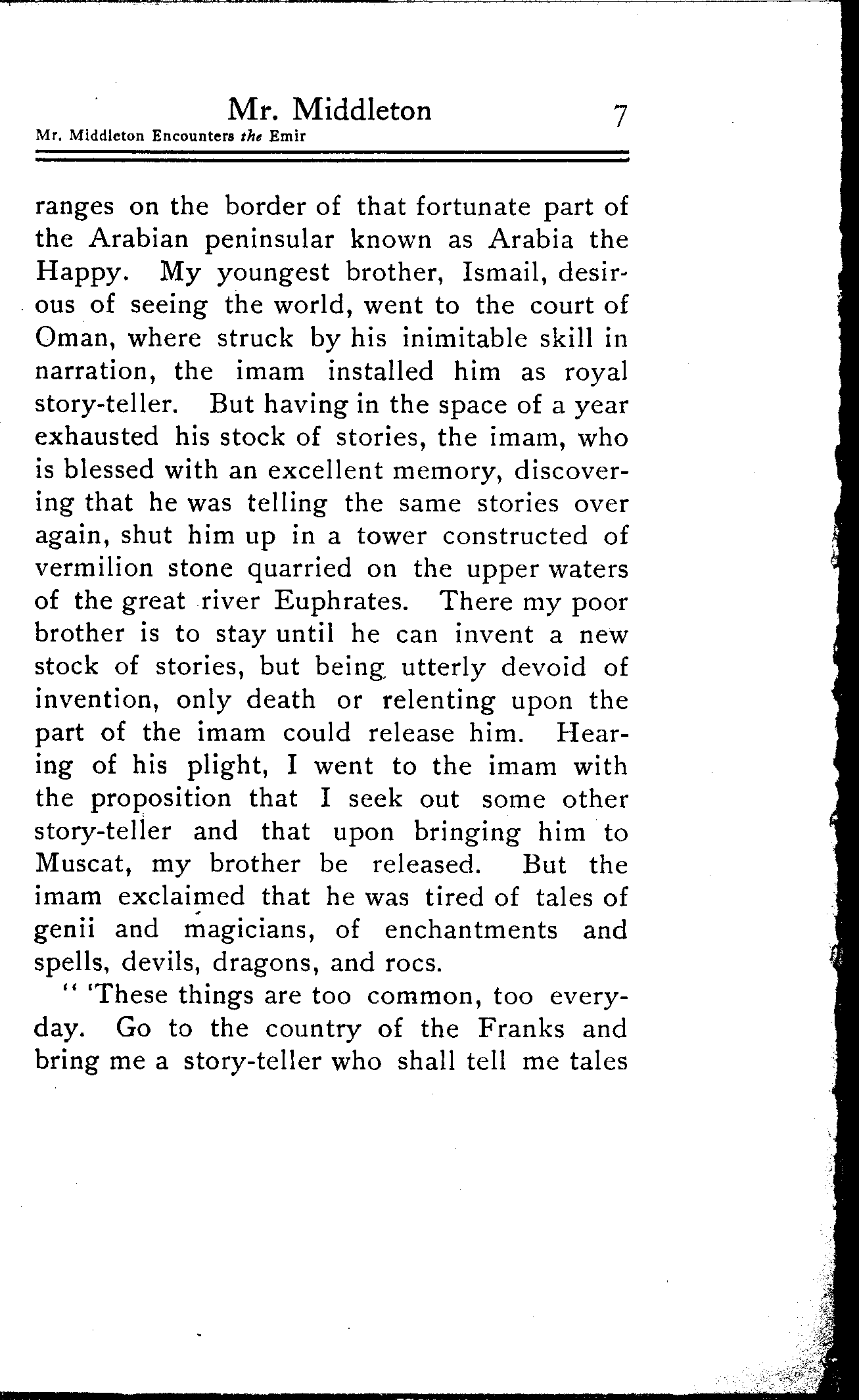 Mr. Middleton 7

Mr. Middleton Encounters the Emir

ranges on the border of that fortunate part of the Arabian peninsular known as Arabia the Happy. My youngest brother, Ismail, desirous of seeing the world, went to the court of Oman, where struck by his inimitable skill in narration, the imam installed him as royal story-teller. But having in the space of a year exhausted his stock of stories, the imam, who is blessed with an excellent memory, discovering that he was telling the same stories over again, shut him up in a tower constructed of vermilion stone quarried on the upper waters of the great river Euphrates. There my poor brother is to stay until he can invent a new stock of stories, but being utterly devoid of invention, only death or relenting upon the part of the imam could release him. Hearing of his plight, I went to the imam with the proposition that I seek out some other story-teller and that upon bringing him to Muscat, my brother be released. But the imam exclaimed that he was tired of tales of genii and magicians, of enchantments and spells, devils, dragons, and rocs.

" 'These things are too common, too everyday. Go to the country of the Franks and bring me a story-teller who shall tell me tales